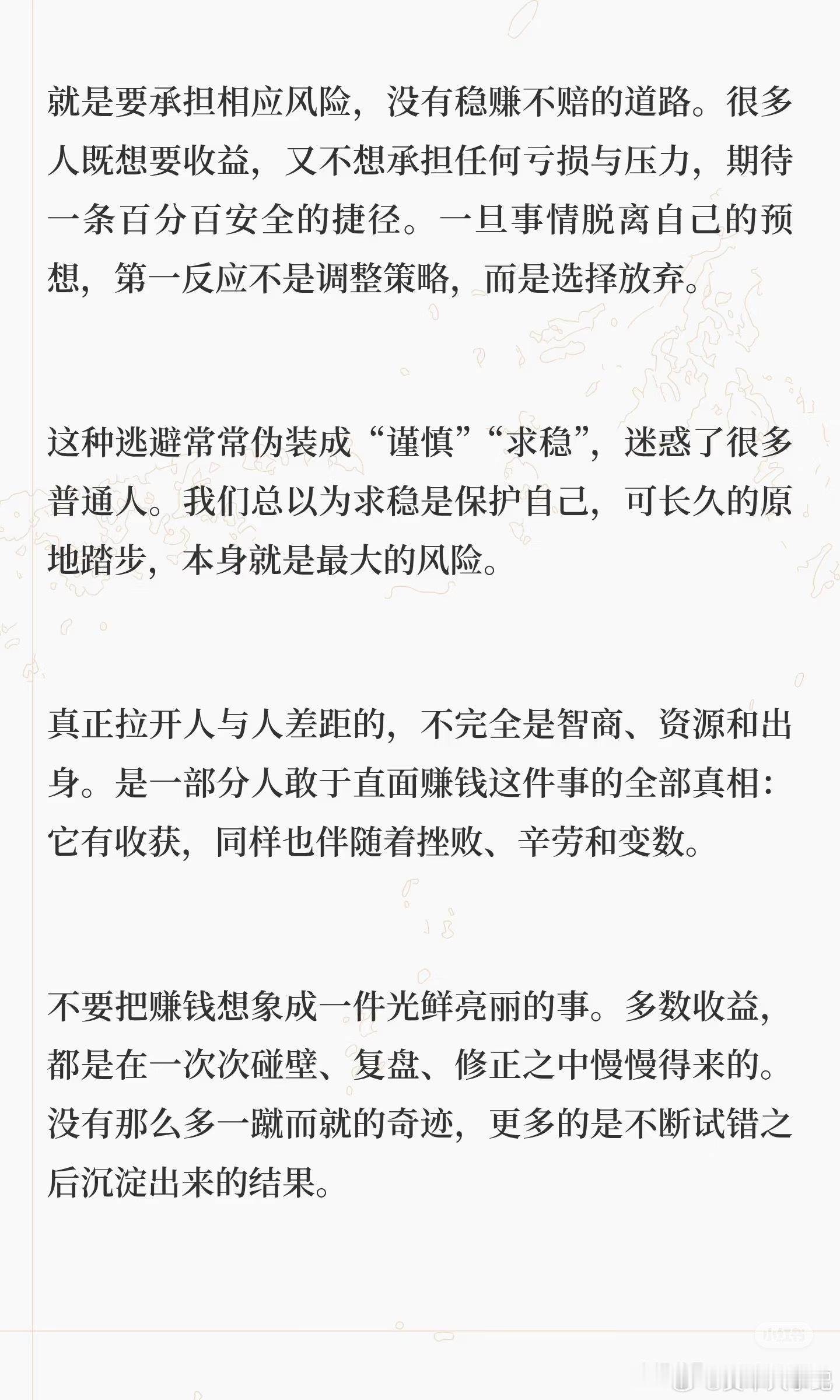 就是要承担相应风险，没有稳赚不赔的道路。很多人既想要收益，又不想承担任何亏损与压力，期待一条百分百安全的捷径。一旦事情脱离自己的预想，第一反应不是调整策略，而是选择放弃。

这种逃避常常伪装成“谨慎”“求稳”，迷惑了很多普通人。我们总以为求稳是保护自己，可长久的原地踏步，本身就是最大的风险。

真正拉开人与人差距的，不完全是智商、资源和出身。是一部分人敢于直面赚钱这件事的全部真相：它有收获，同样也伴随着挫败、辛劳和变数。

不要把赚钱想象成一件光鲜亮丽的事。多数收益，都是在一次次碰壁、复盘、修正之中慢慢得来的。没有那么多一蹴而就的奇迹，更多的是不断试错之后沉淀出来的结果。

小红书